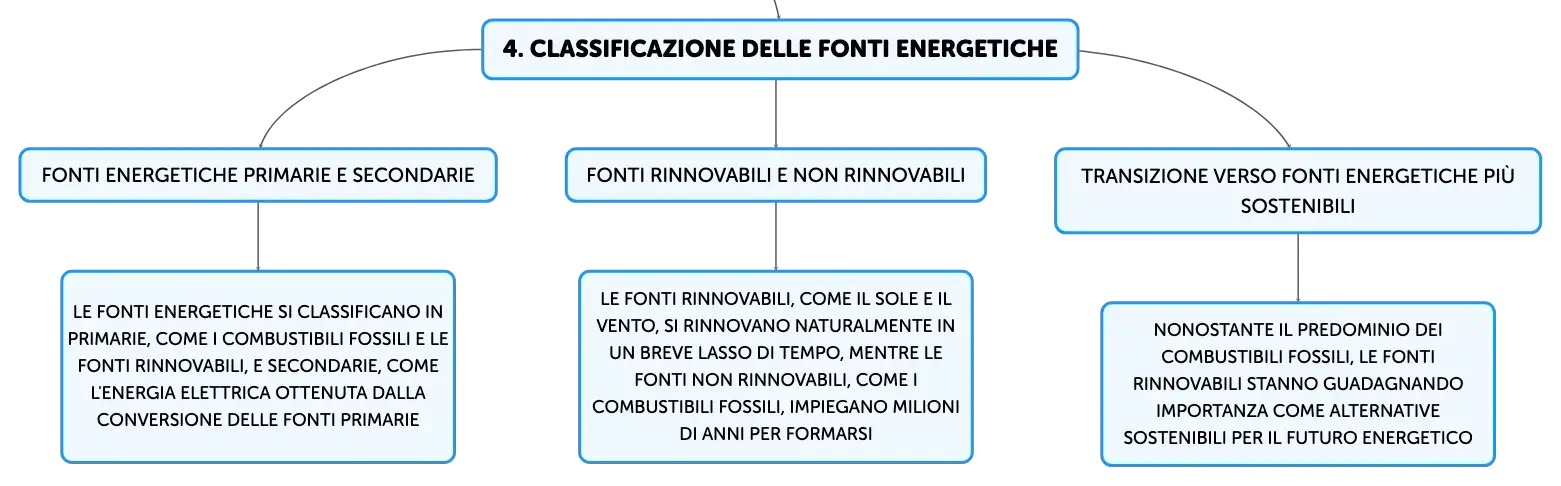 4. CLASSIFICAZIONE DELLE FONTI ENERGETICHE

FONTI ENERGETICHE PRIMARIE E SECONDARIE

LE FONTI ENERGETICHE SI CLASSIFICANO IN PRIMARIE, COME I COMBUSTIBILI FOSSILI E LE FONTI RINNOVABILI, E SECONDARIE, COME L'ENERGIA ELETTRICA OTTENUTA DALLA CONVERSIONE DELLE FONTI PRIMARIE

FONTI RINNOVABILI E NON RINNOVABILI

LE FONTI RINNOVABILI, COME IL SOLE E IL VENTO, SI RINNOVANO NATURALMENTE IN UN BREVE LASSO DI TEMPO, MENTRE LE FONTI NON RINNOVABILI, COME I COMBUSTIBILI FOSSILI, IMPIEGANO MILIONI DI ANNI PER FORMARSI

TRANSIZIONE VERSO FONTI ENERGETICHE PIÙ SOSTENIBILI

NONOSTANTE IL PREDOMINIO DEI COMBUSTIBILI FOSSILI, LE FONTI RINNOVABILI STANNO GUADAGNANDO IMPORTANZA COME ALTERNATIVE SOSTENIBILI PER IL FUTURO ENERGETICO